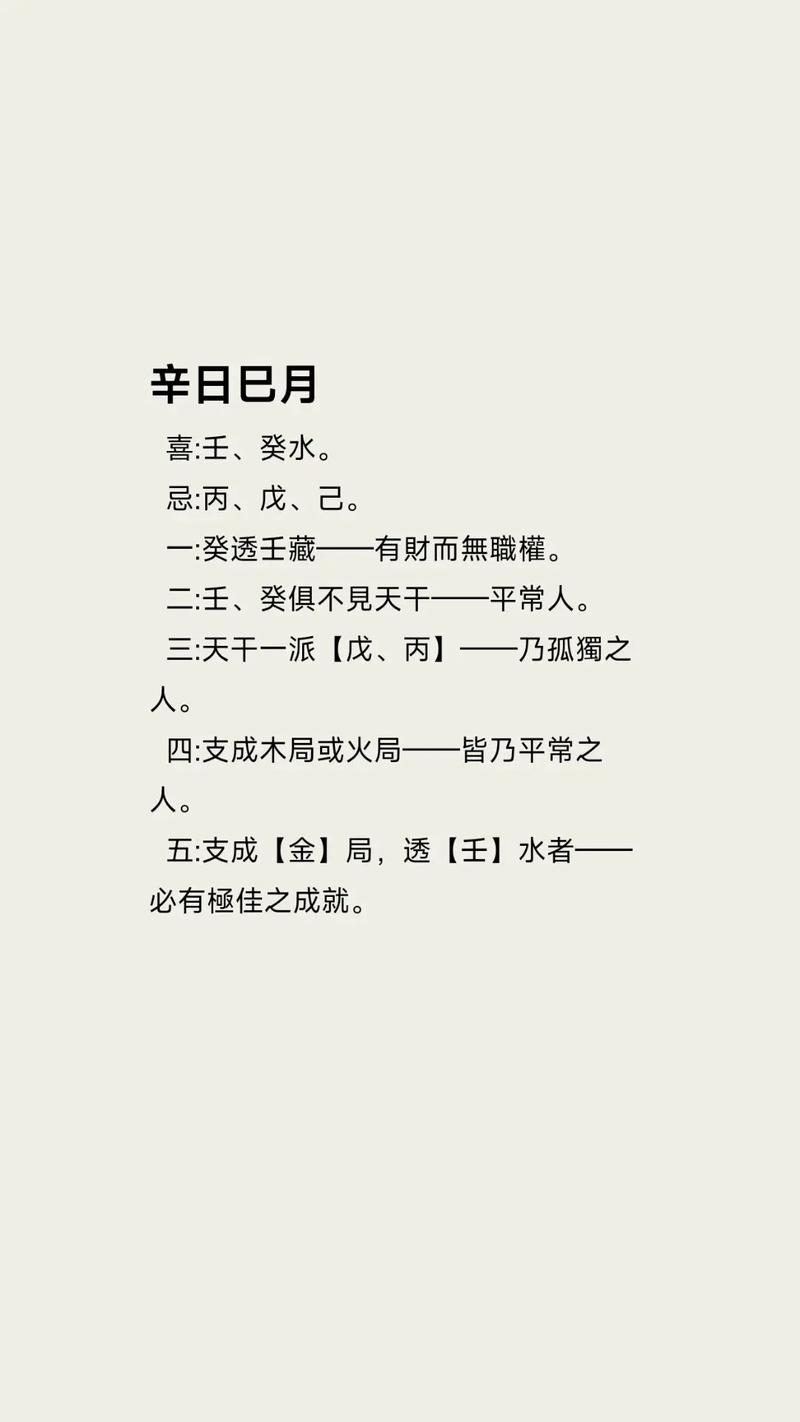 辛日巳月

喜:壬、癸水。

忌:丙、戊、己。

一:癸透壬藏——有財而無職權。

二:壬、癸俱不見天干——平常人。

三:天干一派【戊、丙】——乃孤獨之人。

四:支成木局或火局——皆乃平常之人。

五:支成【金】局，透【壬】水者——必有極佳之成就。